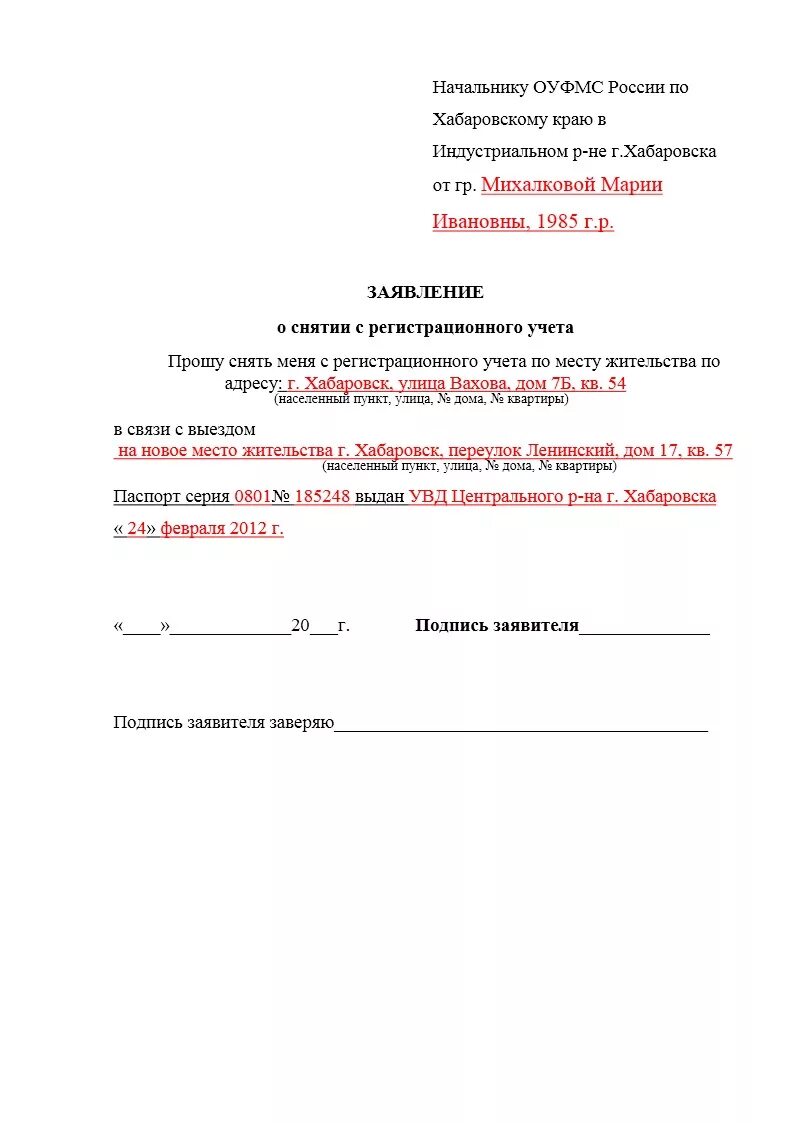 Начальнику ОУФМС России по Хабаровскому краю в Индустриальном р-не г.Хабаровска от гр. Михалковой Марии Ивановны, 1985 г.р.

ЗАЯВЛЕНИЕ

о снятии с регистрационного учета

Прошу снять меня с регистрационного учета по месту жительства по адресу: г. Хабаровск, улица Вахова, дом 7Б, кв. 54
(населенный пункт, улица, № дома, № квартиры)

в связи с выездом
на новое место жительства г. Хабаровск, переулок Ленинский, дом 17, кв. 57
(населенный пункт, улица, № дома, № квартиры)

Паспорт серия 0801№ 185248 выдан УВД Центрального р-на г. Хабаровска « 24» февраля 2012 г.

«____»_____________20___г. Подпись заявителя______________

Подпись заявителя заверяю________________________________________